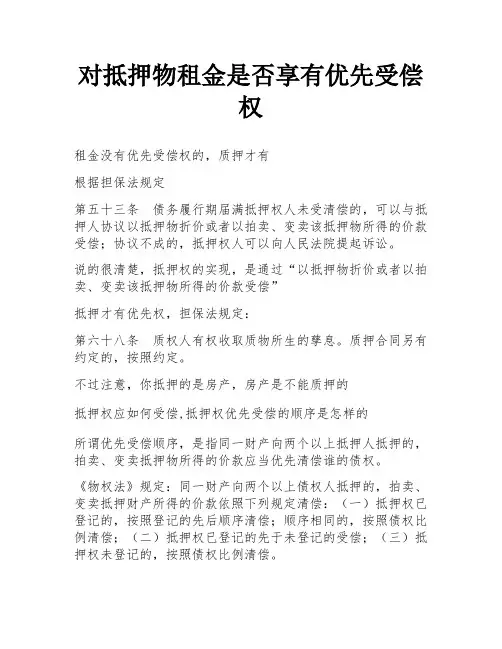 对抵押物租金是否享有优先受偿权

租金没有优先受偿权的，质押才有

根据担保法规定

第五十三条　债务履行期届满抵押权人未受清偿的，可以与抵押人协议以抵押物折价或者以拍卖、变卖该抵押物所得的价款受偿；协议不成的，抵押权人可以向人民法院提起诉讼。

说的很清楚，抵押权的实现，是通过“以抵押物折价或者以拍卖、变卖该抵押物所得的价款受偿”

抵押才有优先权，担保法规定：

第六十八条　质权人有权收取质物所生的孳息。质押合同另有约定的，按照约定。

不过注意，你抵押的是房产，房产是不能质押的

抵押权应如何受偿,抵押权优先受偿的顺序是怎样的

所谓优先受偿顺序，是指同一财产向两个以上抵押人抵押的，拍卖、变卖抵押物所得的价款应当优先清偿谁的债权。

《物权法》规定：同一财产向两个以上债权人抵押的，拍卖、变卖抵押财产所得的价款依照下列规定清偿：（一）抵押权已登记的，按照登记的先后顺序清偿；顺序相同的，按照债权比例清偿；（二）抵押权已登记的先于未登记的受偿；（三）抵押权未登记的，按照债权比例清偿。